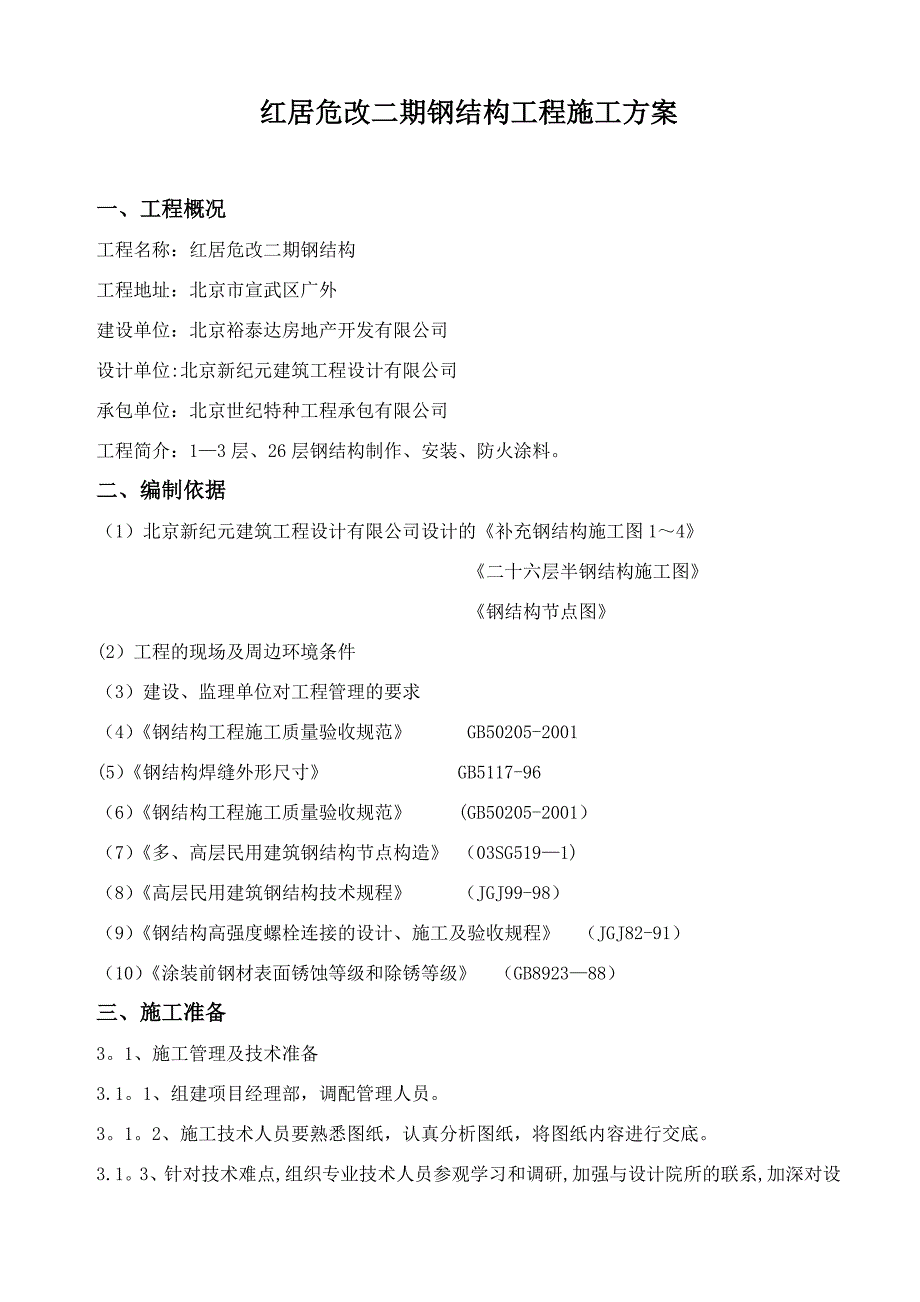 红居危改二期钢结构工程施工方案

一、工程概况

工程名称：红居危改二期钢结构

工程地址：北京市宣武区广外

建设单位：北京裕泰达房地产开发有限公司

设计单位:北京新纪元建筑工程设计有限公司

承包单位：北京世纪特种工程承包有限公司

工程简介：1—3层、26层钢结构制作、安装、防火涂料。

二、编制依据

（1）北京新纪元建筑工程设计有限公司设计的《补充钢结构施工图1～4》

《二十六层半钢结构施工图》

《钢结构节点图》

(2）工程的现场及周边环境条件

（3）建设、监理单位对工程管理的要求

（4)《钢结构工程施工质量验收规范》 GB50205-2001

(5)《钢结构焊缝外形尺寸》 GB5117-96

（6)《钢结构工程施工质量验收规范》 (GB50205-2001）

（7)《多、高层民用建筑钢结构节点构造》 (03SG519—1)

（8)《高层民用建筑钢结构技术规程》 (JGJ99-98)

（9)《钢结构高强度螺栓连接的设计、施工及验收规程》 (JGJ82-91)

（10)《涂装前钢材表面锈蚀等级和除锈等级》 (GB8923—88)

三、施工准备

3。1、施工管理及技术准备

3.1。1、组建项目经理部，调配管理人员。

3。1。2、施工技术人员要熟悉图纸，认真分析图纸，将图纸内容进行交底。

3.1。3、针对技术难点,组织专业技术人员参观学习和调研,加强与设计院所的联系,加深对设